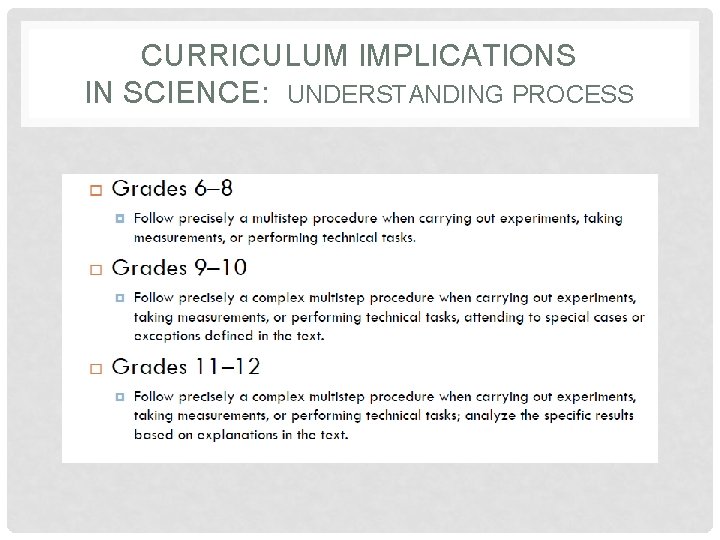 CURRICULUM IMPLICATIONS IN SCIENCE: UNDERSTANDING PROCESS

Grades 6–8

Follow precisely a multistep procedure when carrying out experiments, taking measurements, or performing technical tasks.

Grades 9–10

Follow precisely a complex multistep procedure when carrying out experiments, taking measurements, or performing technical tasks, attending to special cases or exceptions defined in the text.

Grades 11–12

Follow precisely a complex multistep procedure when carrying out experiments, taking measurements, or performing technical tasks; analyze the specific results based on explanations in the text.